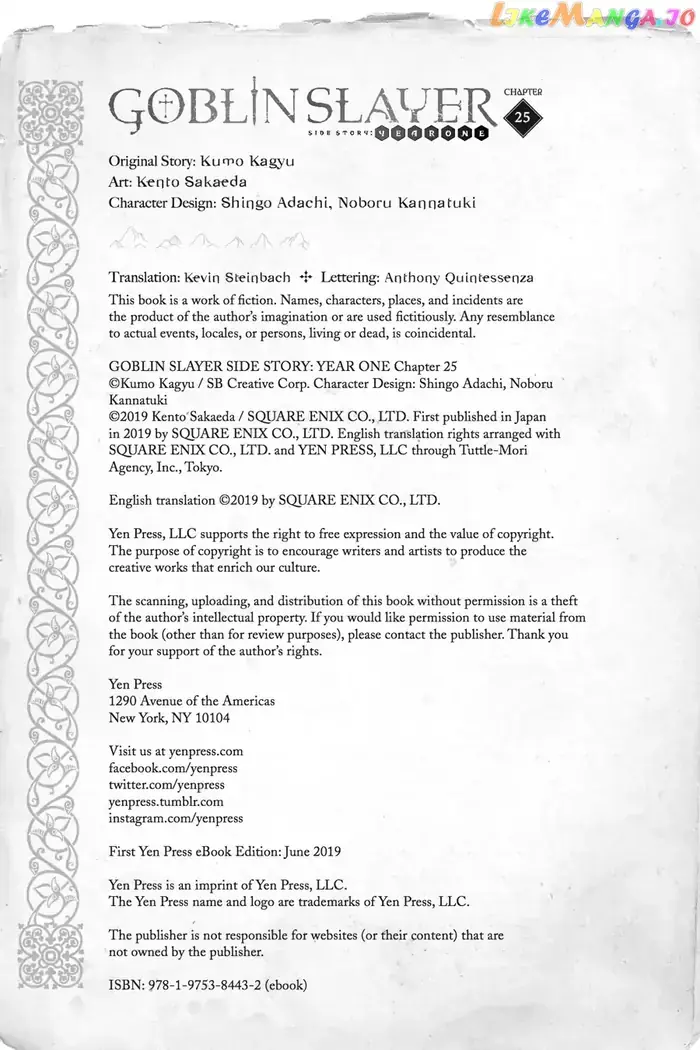 LikeManga.io

GOBLIN SLAYER SIDE STORY: YEAR ONE CHAPTER 25

Original Story: Kumo Kagyu
Art: Kento Sakaeda
Character Design: Shingo Adachi, Noboru Kannatuki

Translation: Kevin Steinbach ✣ Lettering: Anthony Quintessenza

This book is a work of fiction. Names, characters, places, and incidents are the product of the author's imagination or are used fictitiously. Any resemblance to actual events, locales, or persons, living or dead, is coincidental.

GOBLIN SLAYER SIDE STORY: YEAR ONE Chapter 25
©Kumo Kagyu / SB Creative Corp. Character Design: Shingo Adachi, Noboru Kannatuki
©2019 Kento Sakaeda / SQUARE ENIX CO., LTD. First published in Japan in 2019 by SQUARE ENIX CO., LTD. English translation rights arranged with SQUARE ENIX CO., LTD. and YEN PRESS, LLC through Tuttle-Mori Agency, Inc., Tokyo.

English translation ©2019 by SQUARE ENIX CO., LTD.

Yen Press, LLC supports the right to free expression and the value of copyright. The purpose of copyright is to encourage writers and artists to produce the creative works that enrich our culture.

The scanning, uploading, and distribution of this book without permission is a theft of the author's intellectual property. If you would like permission to use material from the book (other than for review purposes), please contact the publisher. Thank you for your support of the author's rights.

Yen Press
1290 Avenue of the Americas
New York, NY 10104

Visit us at yenpress.com
facebook.com/yenpress
twitter.com/yenpress
yenpress.tumblr.com
instagram.com/yenpress

First Yen Press eBook Edition: June 2019

Yen Press is an imprint of Yen Press, LLC.
The Yen Press name and logo are trademarks of Yen Press, LLC.

The publisher is not responsible for websites (or their content) that are not owned by the publisher.

ISBN: 978-1-9753-8443-2 (ebook)